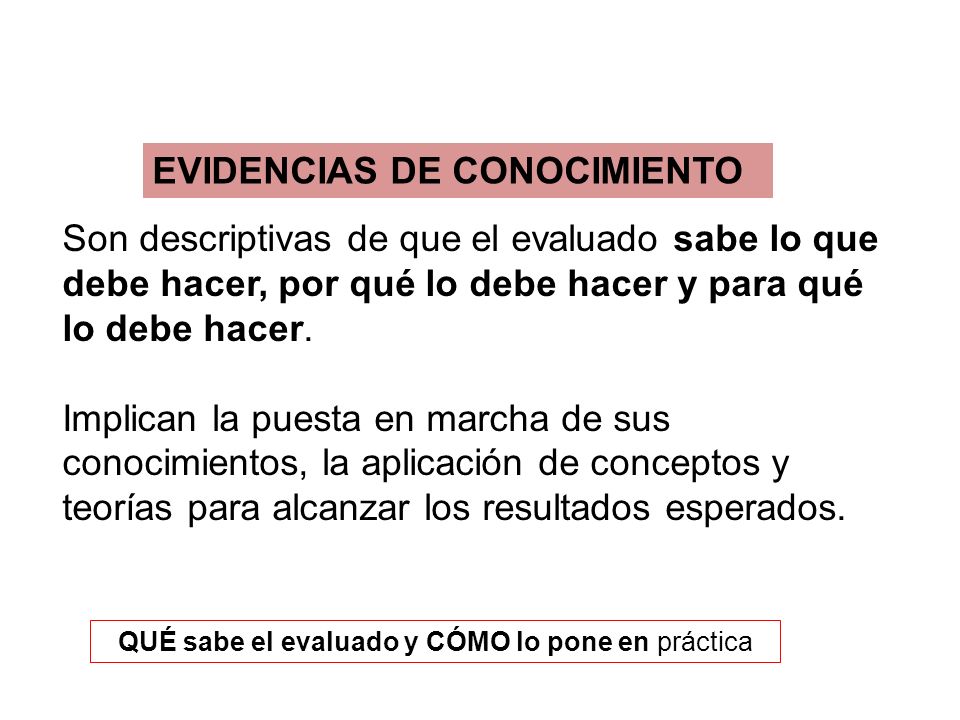 EVIDENCIAS DE CONOCIMIENTO

Son descriptivas de que el evaluado sabe lo que debe hacer, por qué lo debe hacer y para qué lo debe hacer.

Implican la puesta en marcha de sus conocimientos, la aplicación de conceptos y teorías para alcanzar los resultados esperados.

QUÉ sabe el evaluado y CÓMO lo pone en práctica